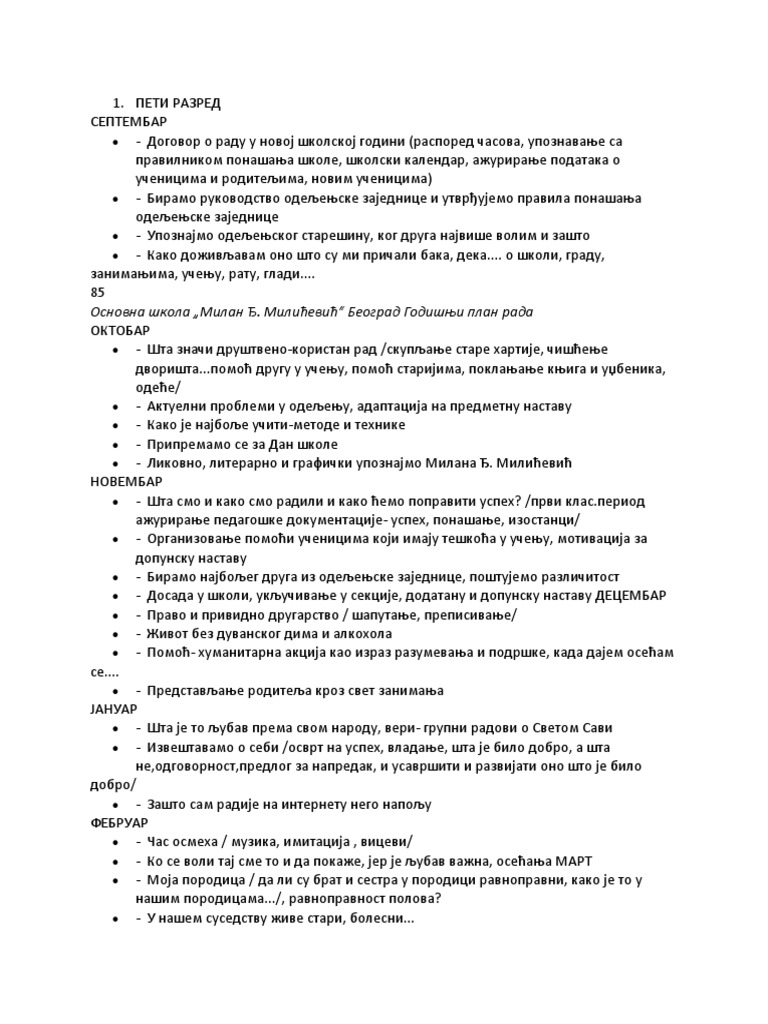 1. ПЕТИ РАЗРЕД
СЕПТЕМБАР
• - Договор о раду у новој школској години (распоред часова, упознавање са правилником понашања школе, школски календар, ажурирање података о ученицима и родитељима, новим ученицима)
• - Бирамо руководство одељењске заједнице и утврђујемо правила понашања одељењске заједнице
• - Упознајмо одељењског старешину, ког друга највише волим и зашто
• - Како доживљавам оно што су ми причали бака, дека.... о школи, граду, занимањима, учењу, рату, глади....
85
Основна школа „Милан Ђ. Милићевић" Београд Годишњи план рада
ОКТОБАР
• - Шта значи друштвено-користан рад /скупљање старе хартије, чишћење дворишта...помоћ другу у учењу, помоћ старијима, поклањање књига и уџбеника, одеће/
• - Актуелни проблеми у одељењу, адаптација на предметну наставу
• - Како је најбоље учити-методе и технике
• - Припремамо се за Дан школе
• - Ликовно, литерарно и графички упознајмо Милана Ђ. Милићевић
НОВЕМБАР
• - Шта смо и како смо радили и како ћемо поправити успех? /први клас.период ажурирање педагошке документације- успех, понашање, изостанци/
• - Организовање помоћи ученицима који имају тешкоћа у учењу, мотивација за допунску наставу
• - Бирамо најбољег друга из одељењске заједнице, поштујемо различитост
• - Досада у школи, укључивање у секције, додатану и допунску наставу ДЕЦЕМБАР
• - Право и привидно другарство / шапутање, преписивање/
• - Живот без дуванског дима и алкохола
• - Помоћ- хуманитарна акција као израз разумевања и подршке, када дајем осећам се....
• - Представљање родитеља кроз свет занимања
ЈАНУАР
• - Шта је то љубав према свом народу, вери- групни радови о Светом Сави
• - Извештавамо о себи /осврт на успех, владање, шта је било добро, а шта не,одговорност,предлог за напредак, и усавршити и развијати оно што је било добро/
• - Зашто сам радије на интернету него напољу
ФЕБРУАР
• - Час осмеха / музика, имитација , вицеви/
• - Ко се воли тај сме то и да покаже, јер је љубав важна, осећања МАРТ
• - Моја породица / да ли су брат и сестра у породици равноправни, како је то у нашим породицама.../, равноправност полова?
• - У нашем суседству живе стари, болесни...